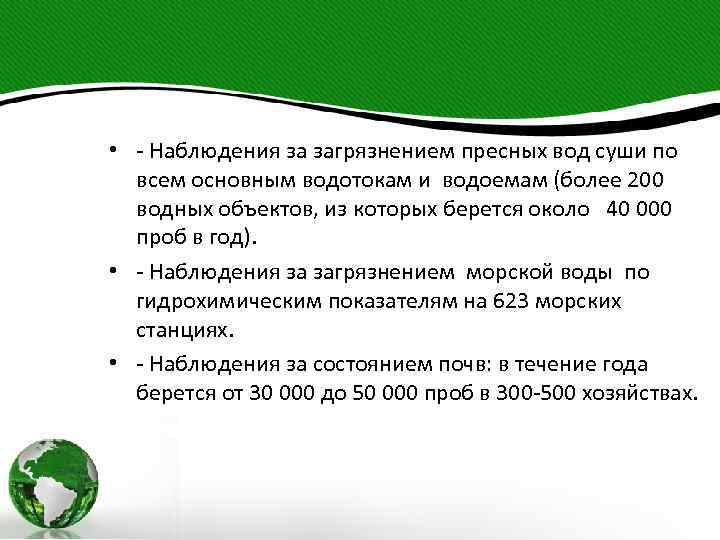 • - Наблюдения за загрязнением пресных вод суши по всем основным водотокам и водоемам (более 200 водных объектов, из которых берется около 40 000 проб в год).

• - Наблюдения за загрязнением морской воды по гидрохимическим показателям на 623 морских станциях.

• - Наблюдения за состоянием почв: в течение года берется от 30 000 до 50 000 проб в 300-500 хозяйствах.